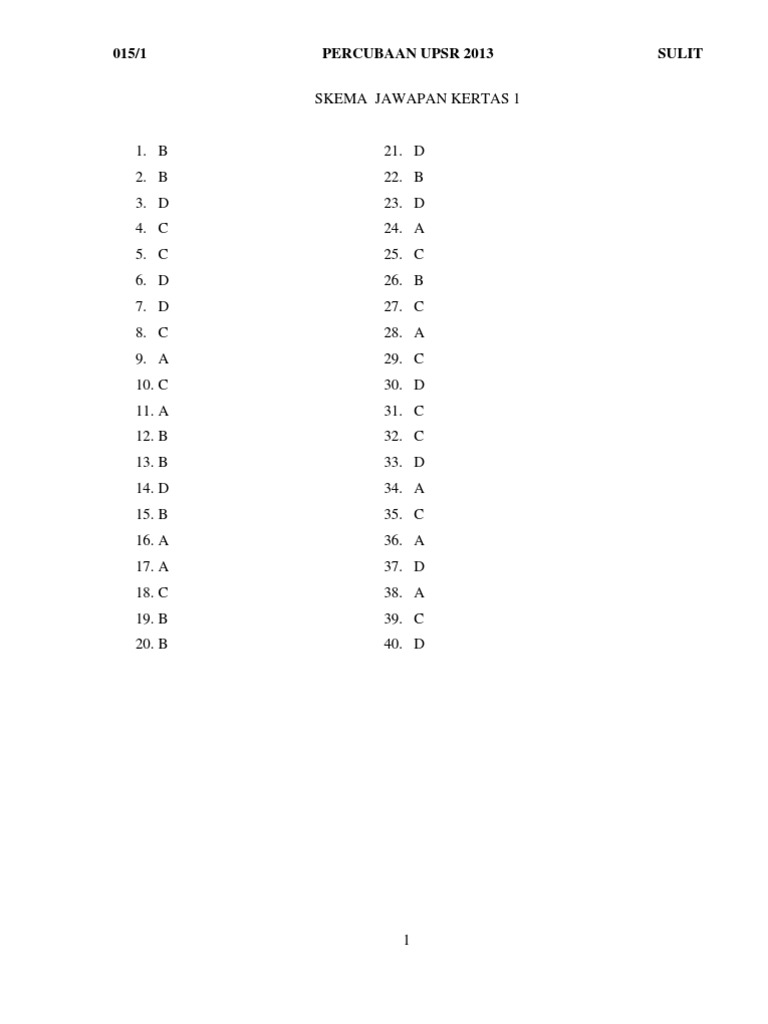 015/1 PERCUBAAN UPSR 2013 SULIT

SKEMA JAWAPAN KERTAS 1

1. B
2. B
3. D
4. C
5. C
6. D
7. D
8. C
9. A
10. C
11. A
12. B
13. B
14. D
15. B
16. A
17. A
18. C
19. B
20. B

21. D
22. B
23. D
24. A
25. C
26. B
27. C
28. A
29. C
30. D
31. C
32. C
33. D
34. A
35. C
36. A
37. D
38. A
39. C
40. D

1